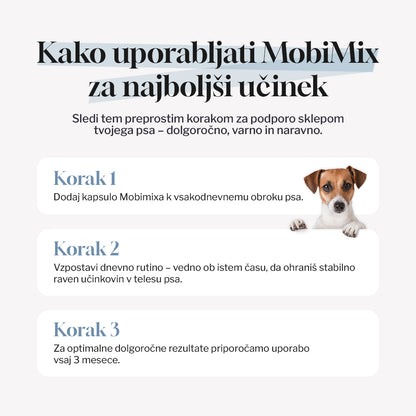 Kako uporabljati MobiMix za najboljši učinek

Sledi tem preprostim korakom za podporo sklepom tvojega psa – dolgoročno, varno in naravno.

Korak 1
Dodaj kapsulo Mobimixa k vsakodnevnemu obroku psa.

Korak 2
Vzpostavi dnevno rutino – vedno ob istem času, da ohraniš stabilno raven učinkovin v telesu psa.

Korak 3
Za optimalne dolgoročne rezultate priporočamo uporabo vsaj 3 mesece.